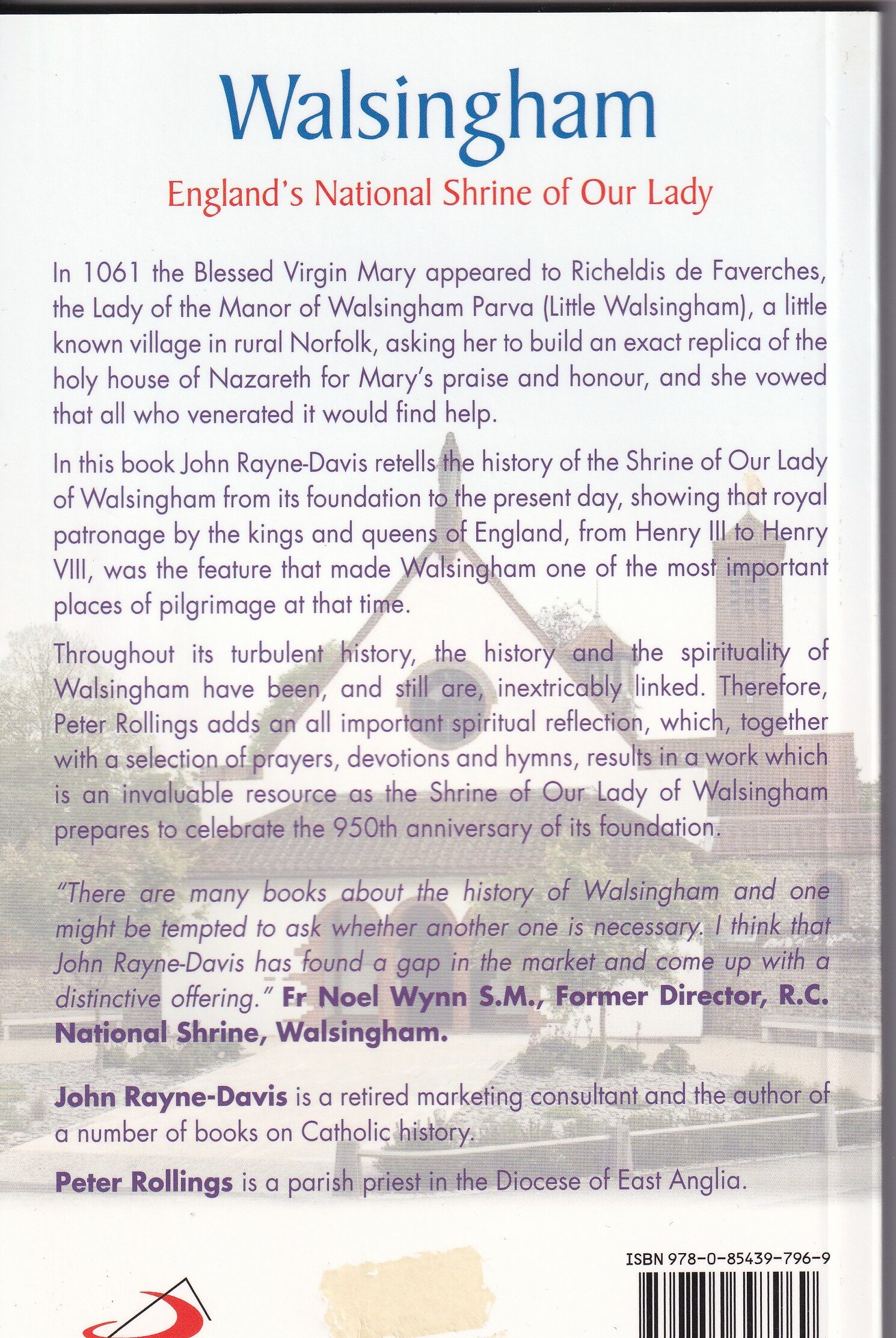 Walsingham

England's National Shrine of Our Lady

In 1061 the Blessed Virgin Mary appeared to Richeldis de Faverches, the Lady of the Manor of Walsingham Parva (Little Walsingham), a little known village in rural Norfolk, asking her to build an exact replica of the holy house of Nazareth for Mary's praise and honour, and she vowed that all who venerated it would find help.

In this book John Rayne-Davis retells the history of the Shrine of Our Lady of Walsingham from its foundation to the present day, showing that royal patronage by the kings and queens of England, from Henry III to Henry VIII, was the feature that made Walsingham one of the most important places of pilgrimage at that time.

Throughout its turbulent history, the history and the spirituality of Walsingham have been, and still are, inextricably linked. Therefore, Peter Rollings adds an all important spiritual reflection, which, together with a selection of prayers, devotions and hymns, results in a work which is an invaluable resource as the Shrine of Our Lady of Walsingham prepares to celebrate the 950th anniversary of its foundation.

"There are many books about the history of Walsingham and one might be tempted to ask whether another one is necessary. I think that John Rayne-Davis has found a gap in the market and come up with a distinctive offering." Fr Noel Wynn S.M., Former Director, R.C. National Shrine, Walsingham.

John Rayne-Davis is a retired marketing consultant and the author of a number of books on Catholic history.

Peter Rollings is a parish priest in the Diocese of East Anglia.

ISBN 978-0-85439-796-9